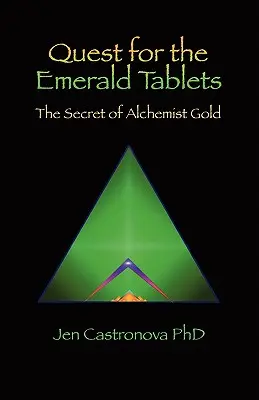 Quest for the Emerald Tablets

The Secret of Alchemist Gold

Jen Castronova PhD